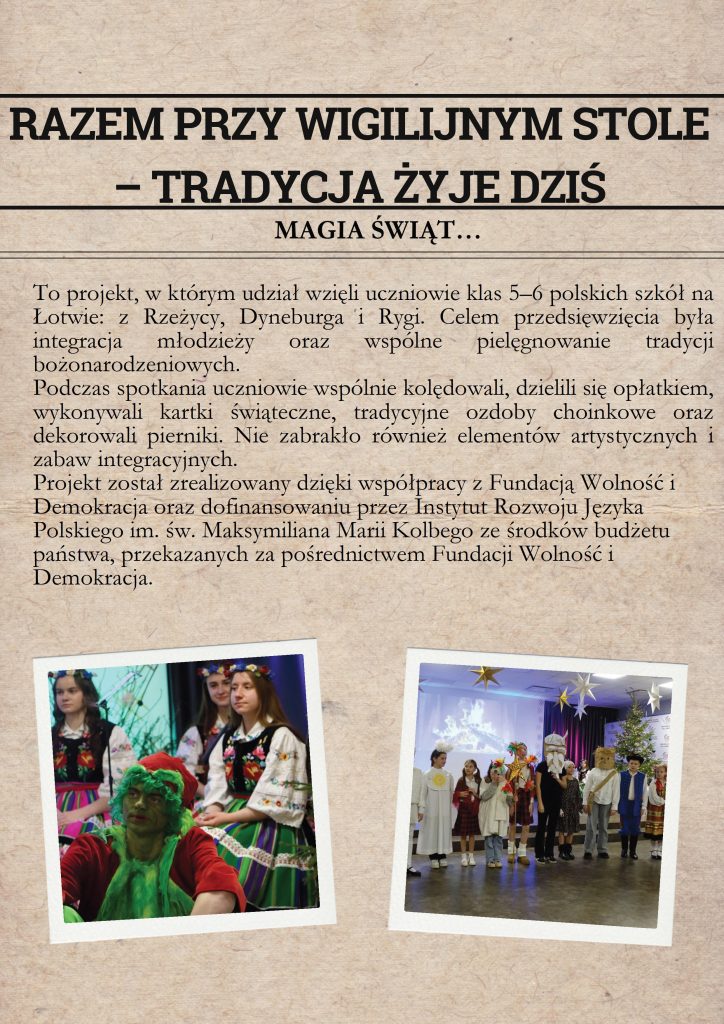 RAZEM PRZY WIGILIJNYM STOLE – TRADYCJA ŻYJE DZIŚ

MAGIA ŚWIĄT…

To projekt, w którym udział wzięli uczniowie klas 5–6 polskich szkół na Łotwie: z Rzeżycy, Dyneburga i Rygi. Celem przedsięwzięcia była integracja młodzieży oraz wspólne pielęgnowanie tradycji bożonarodzeniowych.
Podczas spotkania uczniowie wspólnie kolędowali, dzielili się opłatkiem, wykonywali kartki świąteczne, tradycyjne ozdoby choinkowe oraz dekorowali pierniki. Nie zabrakło również elementów artystycznych i zabaw integracyjnych.
Projekt został zrealizowany dzięki współpracy z Fundacją Wolność i Demokracja oraz dofinansowaniu przez Instytut Rozwoju Języka Polskiego im. św. Maksymiliana Marii Kolbego ze środków budżetu państwa, przekazanych za pośrednictwem Fundacji Wolność i Demokracja.